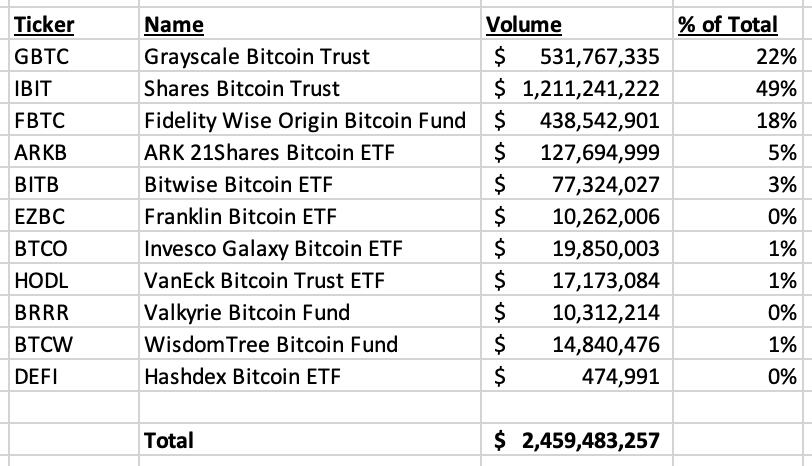 | Ticker | Name | Volume | % of Total |
|---|---|---|---|
| GBTC | Grayscale Bitcoin Trust | $ 531,767,335 | 22% |
| IBIT | Shares Bitcoin Trust | $ 1,211,241,222 | 49% |
| FBTC | Fidelity Wise Origin Bitcoin Fund | $ 438,542,901 | 18% |
| ARKB | ARK 21Shares Bitcoin ETF | $ 127,694,999 | 5% |
| BITB | Bitwise Bitcoin ETF | $ 77,324,027 | 3% |
| EZBC | Franklin Bitcoin ETF | $ 10,262,006 | 0% |
| BTCO | Invesco Galaxy Bitcoin ETF | $ 19,850,003 | 1% |
| HODL | VanEck Bitcoin Trust ETF | $ 17,173,084 | 1% |
| BRRR | Valkyrie Bitcoin Fund | $ 10,312,214 | 0% |
| BTCW | WisdomTree Bitcoin Fund | $ 14,840,476 | 1% |
| DEFI | Hashdex Bitcoin ETF | $ 474,991 | 0% |
| | | | |
| | Total | $ 2,459,483,257 | |